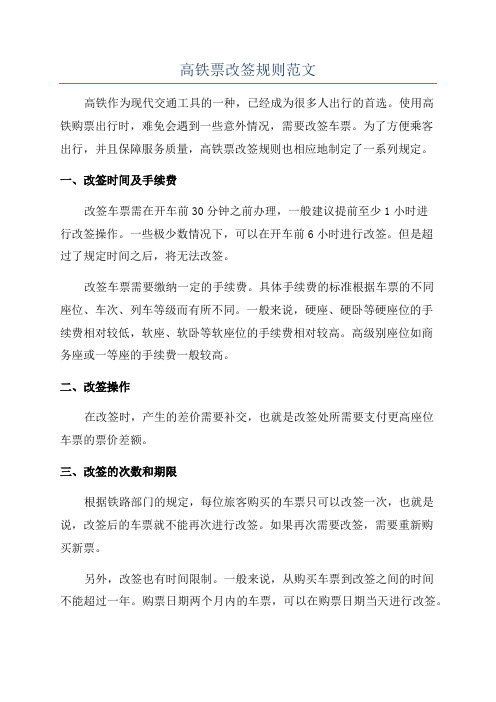 高铁票改签规则范文

高铁作为现代交通工具的一种，已经成为很多人出行的首选。使用高铁购票出行时，难免会遇到一些意外情况，需要改签车票。为了方便乘客出行，并且保障服务质量，高铁票改签规则也相应地制定了一系列规定。

一、改签时间及手续费

改签车票需在开车前 30 分钟之前办理，一般建议提前至少 1 小时进行改签操作。一些极少数情况下，可以在开车前 6 小时进行改签。但是超过了规定时间之后，将无法改签。

改签车票需要缴纳一定的手续费。具体手续费的标准根据车票的不同座位、车次、列车等级而有所不同。一般来说，硬座、硬卧等硬座位的手续费相对较低，软座、软卧等软座位的手续费相对较高。高级别座位如商务座或一等座的手续费一般较高。

二、改签操作

在改签时，产生的差价需要补交，也就是改签处所需要支付更高座位车票的票价差额。

三、改签的次数和期限

根据铁路部门的规定，每位旅客购买的车票只可以改签一次，也就是说，改签后的车票就不能再次进行改签。如果再次需要改签，需要重新购买新票。

另外，改签也有时间限制。一般来说，从购买车票到改签之间的时间不能超过一年。购票日期两个月内的车票，可以在购票日期当天进行改签。